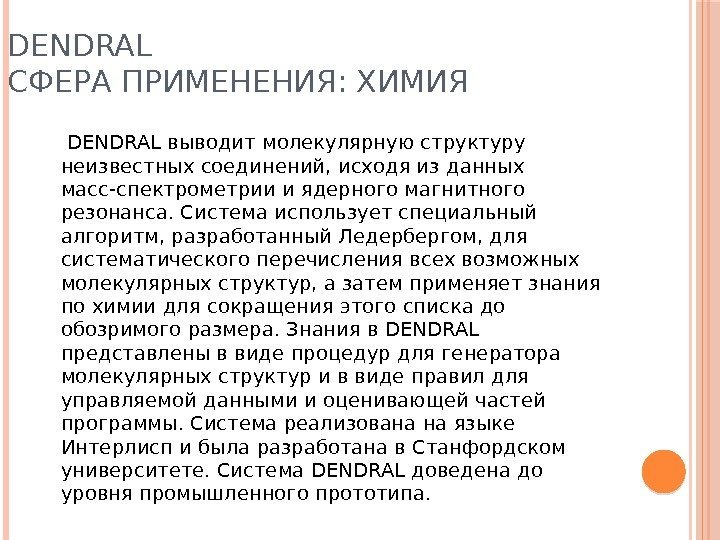 DENDRAL
СФЕРА ПРИМЕНЕНИЯ: ХИМИЯ

DENDRAL выводит молекулярную структуру неизвестных соединений, исходя из данных масс-спектрометрии и ядерного магнитного резонанса. Система использует специальный алгоритм, разработанный Ледербергом, для систематического перечисления всех возможных молекулярных структур, а затем применяет знания по химии для сокращения этого списка до обозримого размера. Знания в DENDRAL представлены в виде процедур для генератора молекулярных структур и в виде правил для управляемой данными и оценивающей частей программы. Система реализована на языке Интерлисп и была разработана в Станфордском университете. Система DENDRAL доведена до уровня промышленного прототипа.